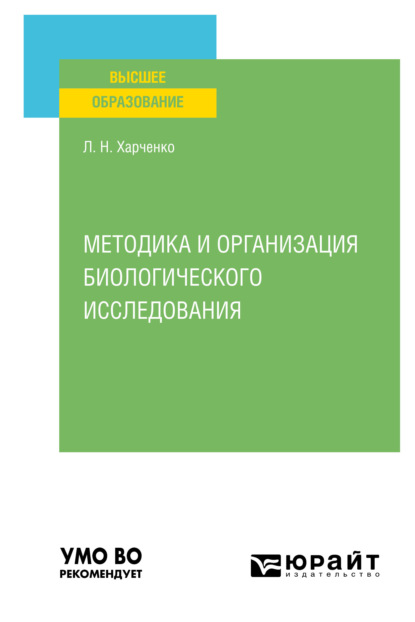 ВЫСШЕЕ
ОБРАЗОВАНИЕ

Л. Н. Харченко

МЕТОДИКА И ОРГАНИЗАЦИЯ БИОЛОГИЧЕСКОГО ИССЛЕДОВАНИЯ

УМО ВО
РЕКОМЕНДУЕТ

ЮРАЙТ
издательство